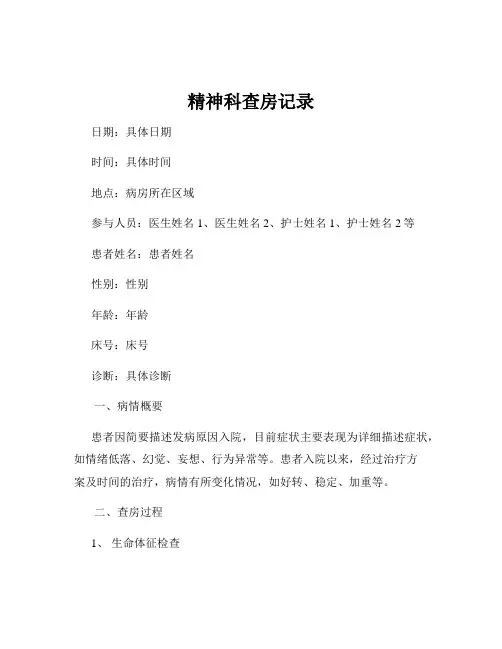 精神科查房记录

日期：具体日期

时间：具体时间

地点：病房所在区域

参与人员：医生姓名 1、医生姓名 2、护士姓名 1、护士姓名 2 等

患者姓名：患者姓名

性别：性别

年龄：年龄

床号：床号

诊断：具体诊断

一、病情概要

患者因简要描述发病原因入院，目前症状主要表现为详细描述症状，如情绪低落、幻觉、妄想、行为异常等。患者入院以来，经过治疗方案及时间的治疗，病情有所变化情况，如好转、稳定、加重等。

二、查房过程

1、 生命体征检查